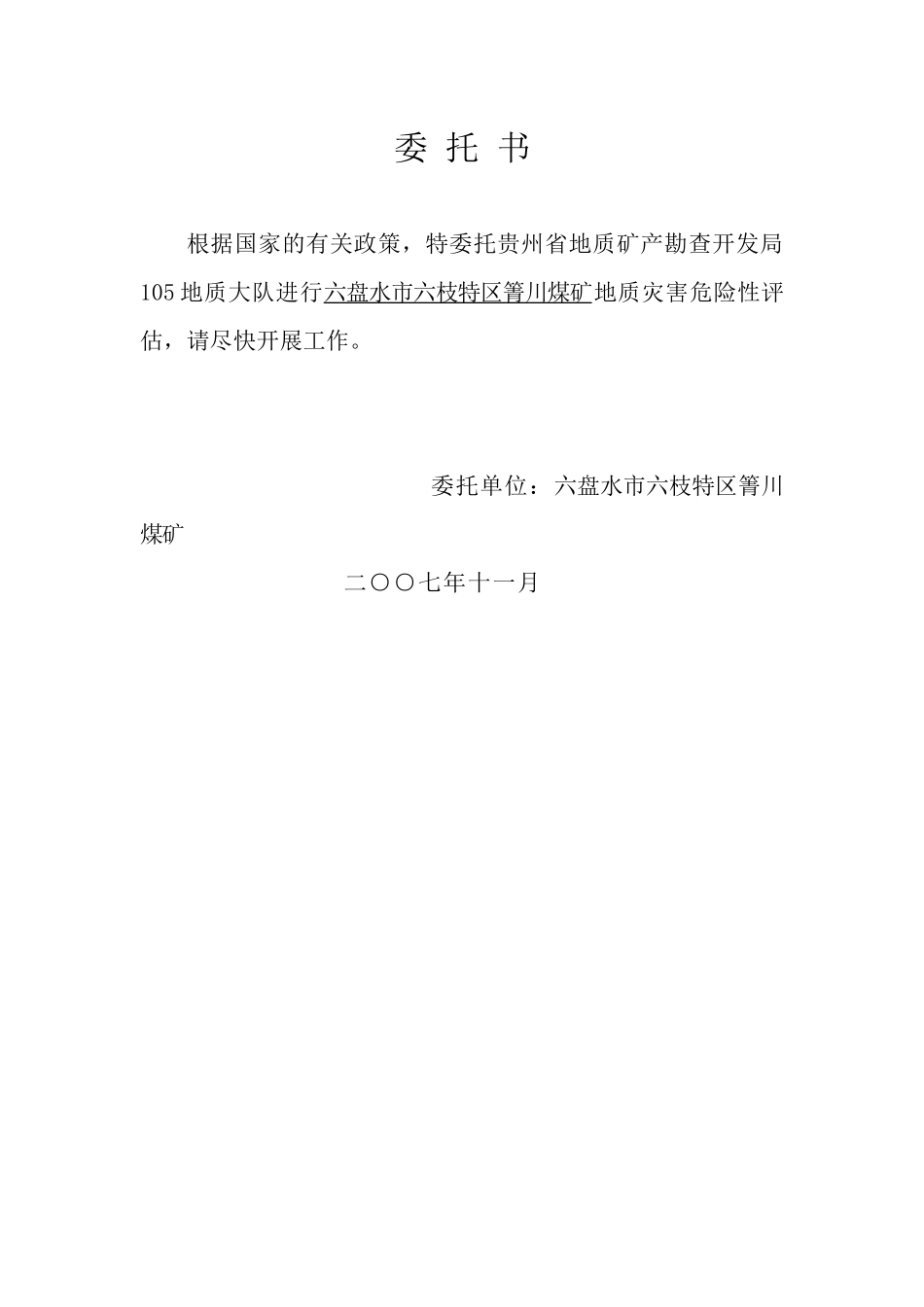 委 托 书

根据国家的有关政策，特委托贵州省地质矿产勘查开发局105地质大队进行六盘水市六枝特区箐川煤矿地质灾害危险性评估，请尽快开展工作。

委托单位：六盘水市六枝特区箐川煤矿

二〇〇七年十一月